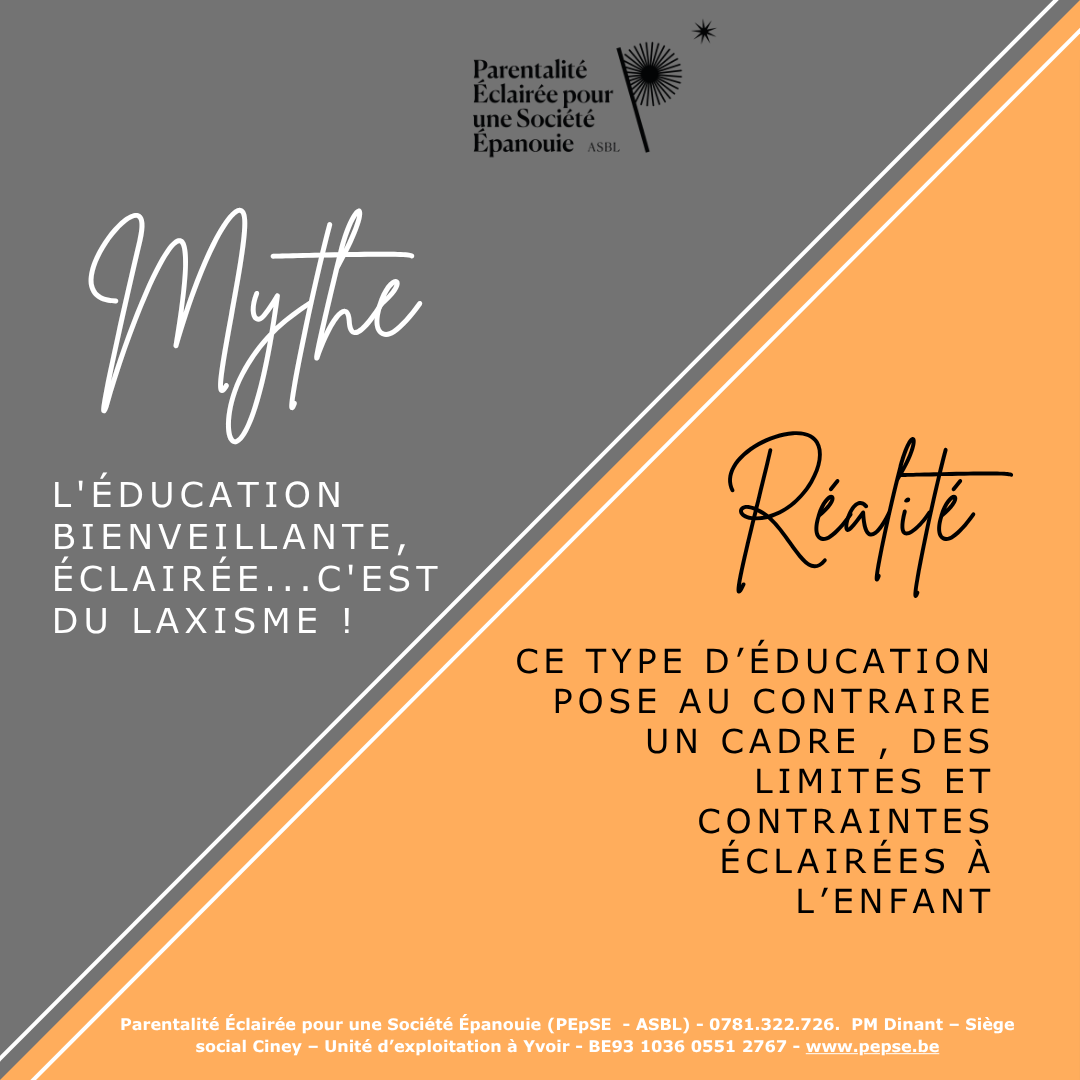 Parentalité Éclairée pour une Société Épanouie ASBL

Mythe

L'ÉDUCATION BIENVEILLANTE, ÉCLAIRÉE...C'EST DU LAXISME !

Réalité

CE TYPE D'ÉDUCATION POSE AU CONTRAIRE UN CADRE , DES LIMITES ET CONTRAINTES ÉCLAIRÉES À L'ENFANT

Parentalité Éclairée pour une Société Épanouie (PEpSE - ASBL) - 0781.322.726. PM Dinant – Siège social Ciney – Unité d'exploitation à Yvoir - BE93 1036 0551 2767 - www.pepse.be